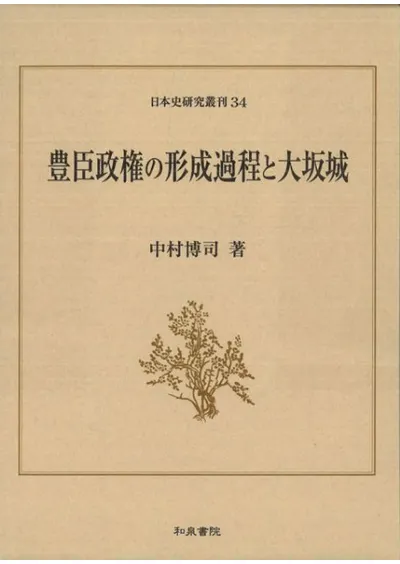 日本史研究叢刊34

豊臣政権の形成過程と大坂城

中村博司 著

和泉書院